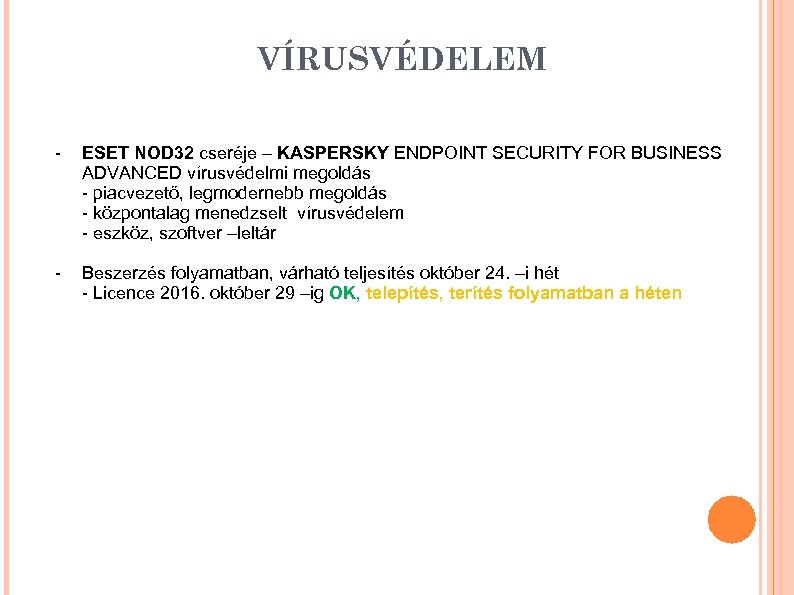 VÍRUSVÉDELEM

- ESET NOD32 cseréje – KASPERSKY ENDPOINT SECURITY FOR BUSINESS ADVANCED vírusvédelmi megoldás
- piacvezető, legmodernebb megoldás
- központalag menedzselt vírusvédelem
- eszköz, szoftver –leltár

- Beszerzés folyamatban, várható teljesítés október 24. –i hét
- Licence 2016. október 29 –ig OK, telepítés, terítés folyamatban a héten